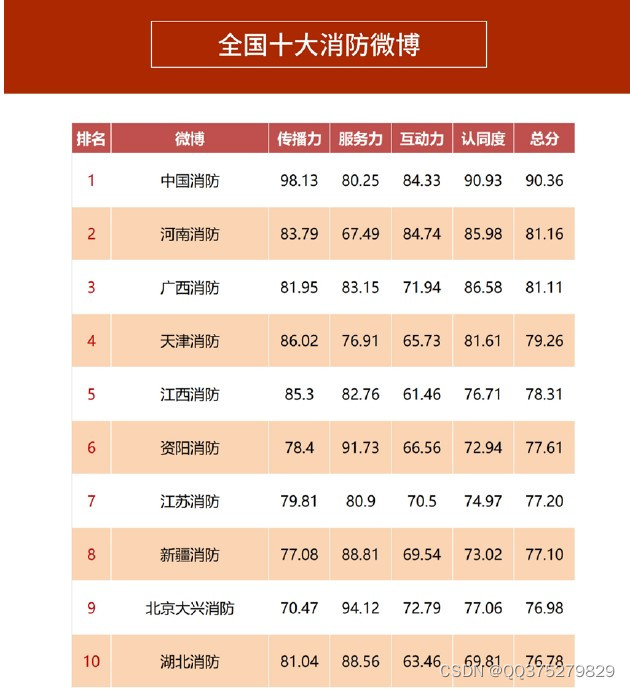 全国十大消防微博

| 排名 | 微博 | 传播力 | 服务力 | 互动力 | 认同度 | 总分 |
|---|---|---|---|---|---|---|
| 1 | 中国消防 | 98.13 | 80.25 | 84.33 | 90.93 | 90.36 |
| 2 | 河南消防 | 83.79 | 67.49 | 84.74 | 85.98 | 81.16 |
| 3 | 广西消防 | 81.95 | 83.15 | 71.94 | 86.58 | 81.11 |
| 4 | 天津消防 | 86.02 | 76.91 | 65.73 | 81.61 | 79.26 |
| 5 | 江西消防 | 85.3 | 82.76 | 61.46 | 76.71 | 78.31 |
| 6 | 资阳消防 | 78.4 | 91.73 | 66.56 | 72.94 | 77.61 |
| 7 | 江苏消防 | 79.81 | 80.9 | 70.5 | 74.97 | 77.20 |
| 8 | 新疆消防 | 77.08 | 88.81 | 69.54 | 73.02 | 77.10 |
| 9 | 北京大兴消防 | 70.47 | 94.12 | 72.79 | 77.06 | 76.98 |
| 10 | 湖北消防 | 81.04 | 88.56 | 63.46 | 69.81 | 76.78 |

CSDN @QQ375279829